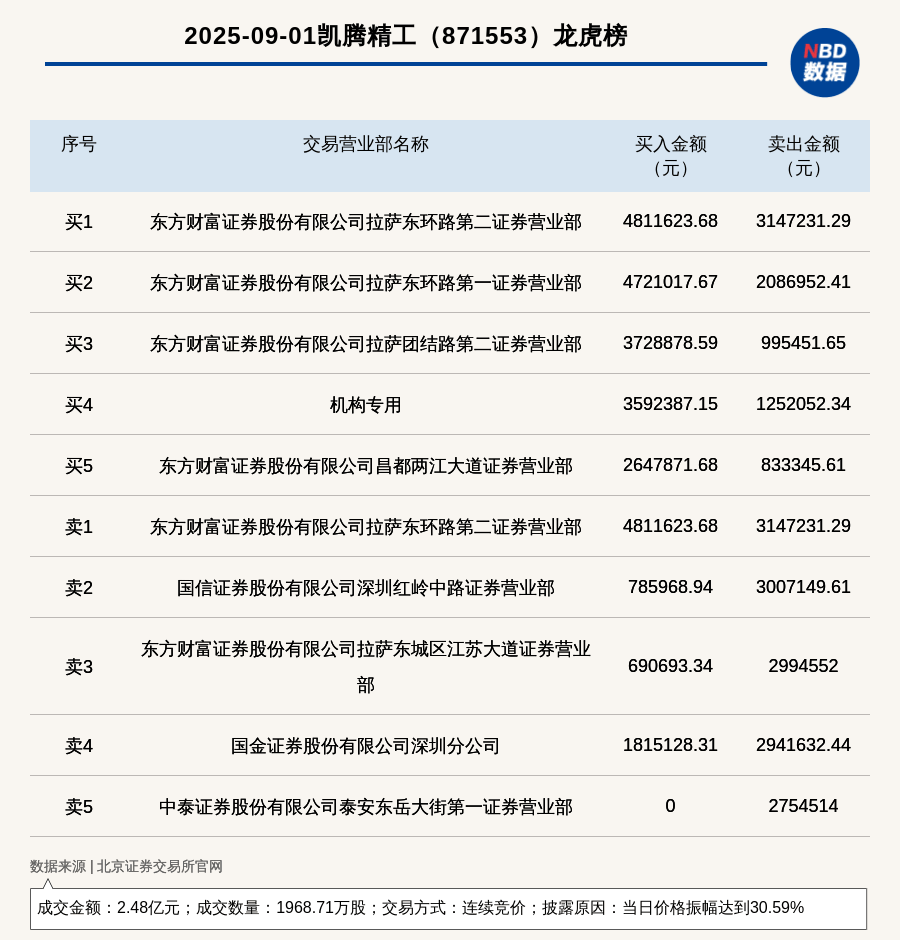 2025-09-01凯腾精工（871553）龙虎榜

NBD 数据

| 序号 | 交易营业部名称 | 买入金额（元） | 卖出金额（元） |
|---|---|---|---|
| 买1 | 东方财富证券股份有限公司拉萨东环路第二证券营业部 | 4811623.68 | 3147231.29 |
| 买2 | 东方财富证券股份有限公司拉萨东环路第一证券营业部 | 4721017.67 | 2086952.41 |
| 买3 | 东方财富证券股份有限公司拉萨团结路第二证券营业部 | 3728878.59 | 995451.65 |
| 买4 | 机构专用 | 3592387.15 | 1252052.34 |
| 买5 | 东方财富证券股份有限公司昌都两江大道证券营业部 | 2647871.68 | 833345.61 |
| 卖1 | 东方财富证券股份有限公司拉萨东环路第二证券营业部 | 4811623.68 | 3147231.29 |
| 卖2 | 国信证券股份有限公司深圳红岭中路证券营业部 | 785968.94 | 3007149.61 |
| 卖3 | 东方财富证券股份有限公司拉萨东城区江苏大道证券营业部 | 690693.34 | 2994552 |
| 卖4 | 国金证券股份有限公司深圳分公司 | 1815128.31 | 2941632.44 |
| 卖5 | 中泰证券股份有限公司泰安东岳大街第一证券营业部 | 0 | 2754514 |

数据来源 | 北京证券交易所官网

成交金额：2.48亿元；成交数量：1968.71万股；交易方式：连续竞价；披露原因：当日价格振幅达到30.59%